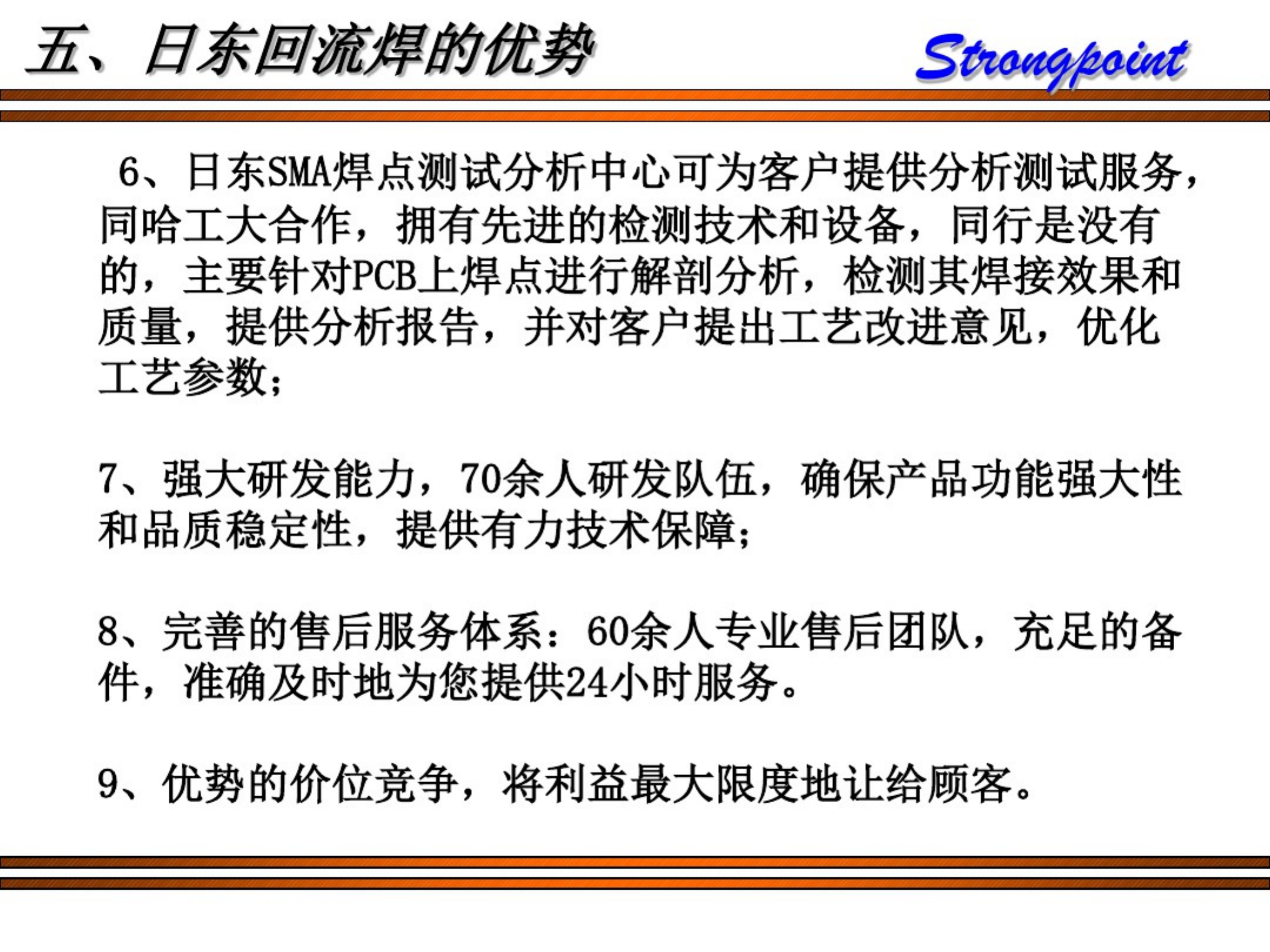 五、日东回流焊的优势

Strongpoint

6、日东SMA焊点测试分析中心可为客户提供分析测试服务，同哈工大合作，拥有先进的检测技术和设备，同行是没有的，主要针对PCB上焊点进行解剖分析，检测其焊接效果和质量，提供分析报告，并对客户提出工艺改进意见，优化工艺参数；

7、强大研发能力，70余人研发队伍，确保产品功能强大性和品质稳定性，提供有力技术保障；

8、完善的售后服务体系：60余人专业售后团队，充足的备件，准确及时地为您提供24小时服务。

9、优势的价位竞争，将利益最大限度地让给顾客。